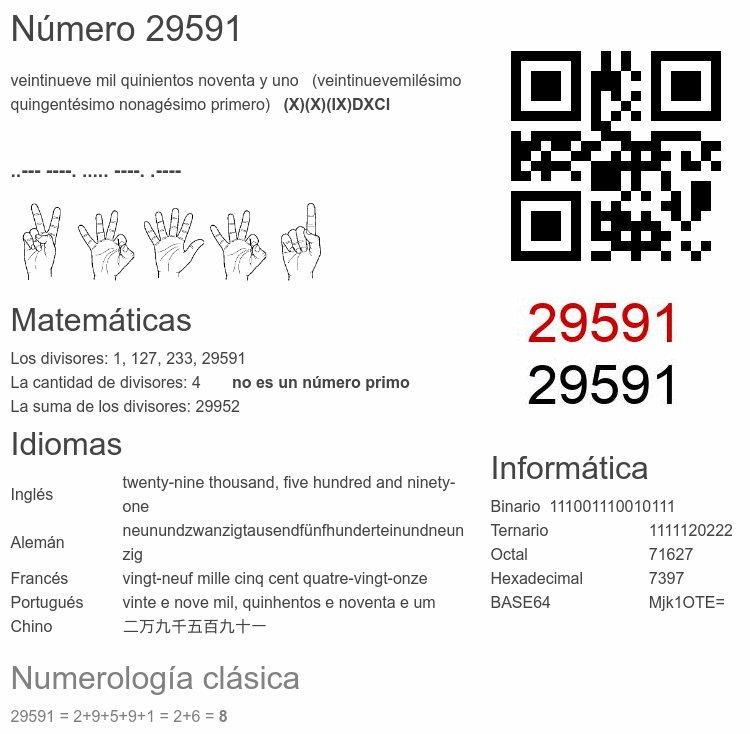 Número 29591

veintinueve mil quinientos noventa y uno (veintinuevemilésimo quingentésimo nonagésimo primero) (X)(X)(IX)DXCI

..--- ----. ..... ----. .----

Matemáticas

Los divisores: 1, 127, 233, 29591
La cantidad de divisores: 4 no es un número primo
La suma de los divisores: 29952

Idiomas

Inglés twenty-nine thousand, five hundred and ninety-one
Alemán neunundzwanzigtausendfünfhunderteinundneunzig
Francés vingt-neuf mille cinq cent quatre-vingt-onze
Portugués vinte e nove mil, quinhentos e noventa e um
Chino 二万九千五百九十一

Numerología clásica

29591 = 2+9+5+9+1 = 2+6 = 8

29591
29591

Informática

Binario 111001110010111
Ternario 1111120222
Octal 71627
Hexadecimal 7397
BASE64 Mjk1OTE=